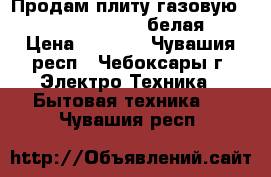 Продам плиту газовую белая
Цена Чувашия респ Чебоксары г
Электро Техника
Бытовая техника
Чувашия респ

http://Объявлений.сайт